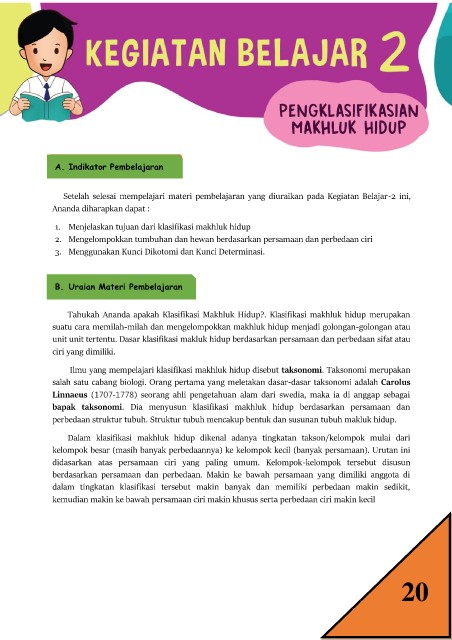 KEGIATAN BELAJAR 2

PENGKLASIFIKASIAN MAKHLUK HIDUP

A. Indikator Pembelajaran

Setelah selesai mempelajari materi pembelajaran yang diuraikan pada Kegiatan Belajar-2 ini, Ananda diharapkan dapat :

1. Menjelaskan tujuan dari klasifikasi makhluk hidup
2. Mengelompokkan tumbuhan dan hewan berdasarkan persamaan dan perbedaan ciri
3. Menggunakan Kunci Dikotomi dan Kunci Determinasi.

B. Uraian Materi Pembelajaran

Tahukah Ananda apakah Klasifikasi Makhluk Hidup?. Klasifikasi makhluk hidup merupakan suatu cara memilah-milah dan mengelompokkan makhluk hidup menjadi golongan-golongan atau unit unit tertentu. Dasar klasifikasi makluk hidup berdasarkan persamaan dan perbedaan sifat atau ciri yang dimiliki.

Ilmu yang mempelajari klasifikasi makhluk hidup disebut taksonomi. Taksonomi merupakan salah satu cabang biologi. Orang pertama yang meletakan dasar-dasar taksonomi adalah Carolus Linnaeus (1707-1778) seorang ahli pengetahuan alam dari swedia, maka ia di anggap sebagai bapak taksonomi. Dia menyusun klasifikasi makhluk hidup berdasarkan persamaan dan perbedaan struktur tubuh. Struktur tubuh mencakup bentuk dan susunan tubuh makluk hidup.

Dalam klasifikasi makhluk hidup dikenal adanya tingkatan takson/kelompok mulai dari kelompok besar (masih banyak perbedaannya) ke kelompok kecil (banyak persamaan). Urutan ini didasarkan atas persamaan ciri yang paling umum. Kelompok-kelompok tersebut disusun berdasarkan persamaan dan perbedaan. Makin ke bawah persamaan yang dimiliki anggota di dalam tingkatan klasifikasi tersebut makin banyak dan memiliki perbedaan makin sedikit, kemudian makin ke bawah persamaan ciri makin khusus serta perbedaan ciri makin kecil

20